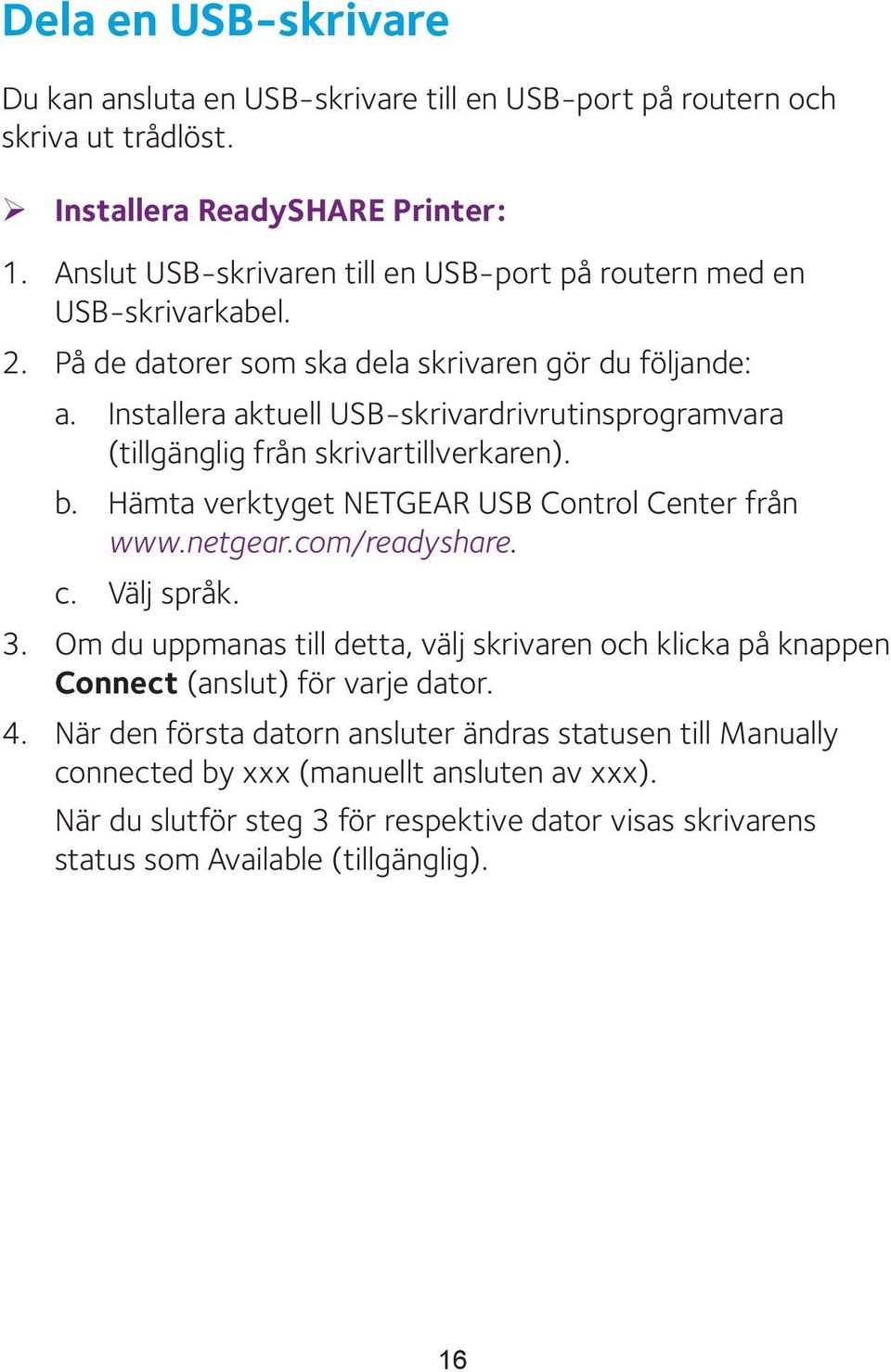 Dela en USB-skrivare

Du kan ansluta en USB-skrivare till en USB-port på routern och skriva ut trådlöst.

➢ Installera ReadySHARE Printer:

1. Anslut USB-skrivaren till en USB-port på routern med en USB-skrivarkabel.

2. På de datorer som ska dela skrivaren gör du följande:

a. Installera aktuell USB-skrivardrivrutinsprogramvara (tillgänglig från skrivartillverkaren).

b. Hämta verktyget NETGEAR USB Control Center från www.netgear.com/readyshare.

c. Välj språk.

3. Om du uppmanas till detta, välj skrivaren och klicka på knappen Connect (anslut) för varje dator.

4. När den första datorn ansluter ändras statusen till Manually connected by xxx (manuellt ansluten av xxx).

När du slutför steg 3 för respektive dator visas skrivarens status som Available (tillgänglig).

16